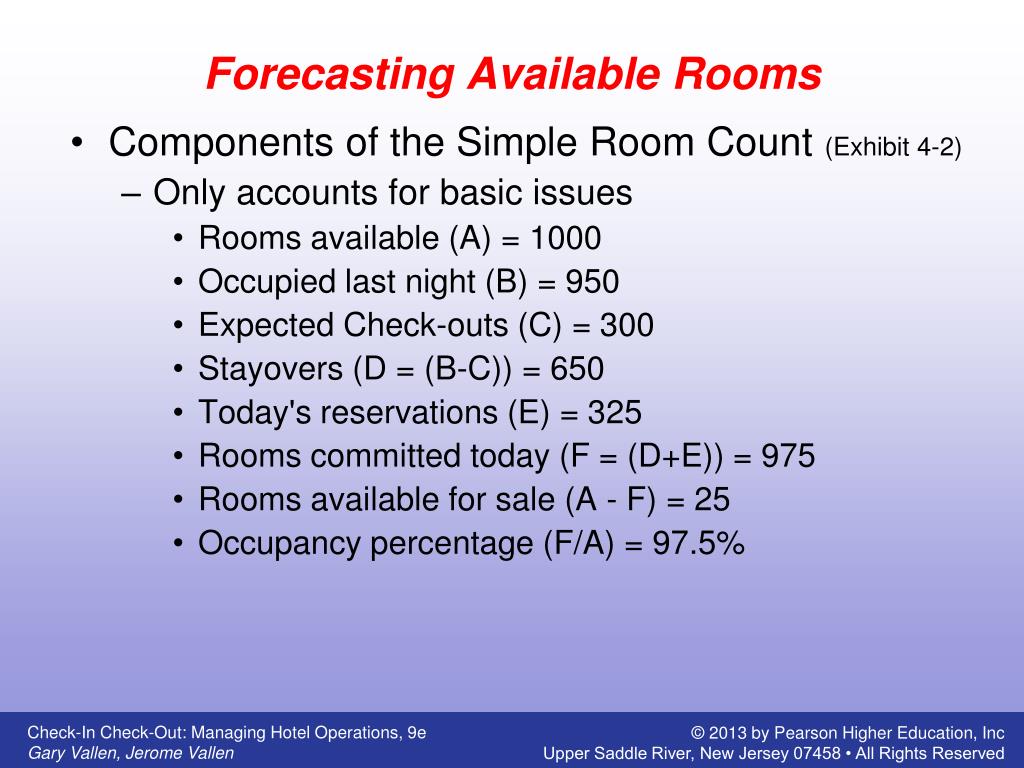 Forecasting Available Rooms

• Components of the Simple Room Count (Exhibit 4-2)
– Only accounts for basic issues
• Rooms available (A) = 1000
• Occupied last night (B) = 950
• Expected Check-outs (C) = 300
• Stayovers (D = (B-C)) = 650
• Today's reservations (E) = 325
• Rooms committed today (F = (D+E)) = 975
• Rooms available for sale (A - F) = 25
• Occupancy percentage (F/A) = 97.5%

Check-In Check-Out: Managing Hotel Operations, 9e
Gary Vallen, Jerome Vallen

© 2013 by Pearson Higher Education, Inc
Upper Saddle River, New Jersey 07458 • All Rights Reserved